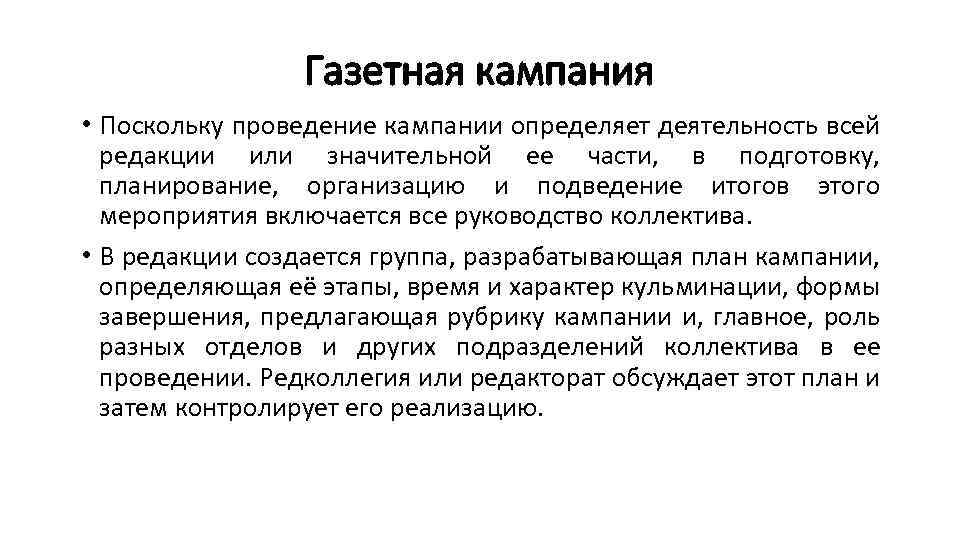 Газетная кампания

• Поскольку проведение кампании определяет деятельность всей редакции или значительной ее части, в подготовку, планирование, организацию и подведение итогов этого мероприятия включается все руководство коллектива.

• В редакции создается группа, разрабатывающая план кампании, определяющая её этапы, время и характер кульминации, формы завершения, предлагающая рубрику кампании и, главное, роль разных отделов и других подразделений коллектива в ее проведении. Редколлегия или редакторат обсуждает этот план и затем контролирует его реализацию.